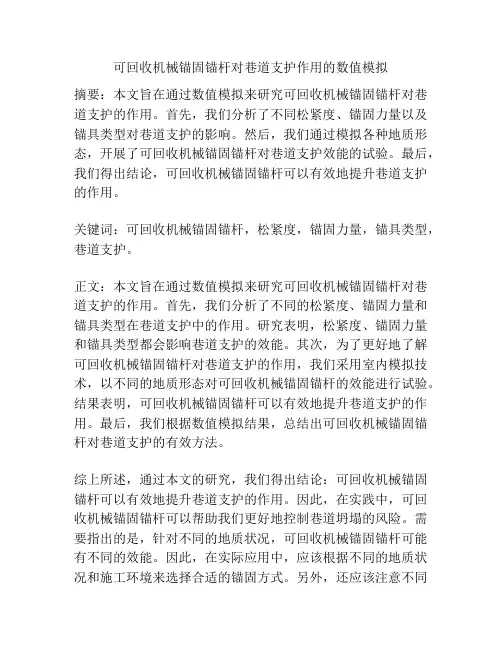 可回收机械锚固锚杆对巷道支护作用的数值模拟

摘要：本文旨在通过数值模拟来研究可回收机械锚固锚杆对巷道支护的作用。首先，我们分析了不同松紧度、锚固力量以及锚具类型对巷道支护的影响。然后，我们通过模拟各种地质形态，开展了可回收机械锚固锚杆对巷道支护效能的试验。最后，我们得出结论，可回收机械锚固锚杆可以有效地提升巷道支护的作用。

关键词：可回收机械锚固锚杆，松紧度，锚固力量，锚具类型，巷道支护。

正文：本文旨在通过数值模拟来研究可回收机械锚固锚杆对巷道支护的作用。首先，我们分析了不同的松紧度、锚固力量和锚具类型在巷道支护中的作用。研究表明，松紧度、锚固力量和锚具类型都会影响巷道支护的效能。其次，为了更好地了解可回收机械锚固锚杆对巷道支护的作用，我们采用室内模拟技术，以不同的地质形态对可回收机械锚固锚杆的效能进行试验。结果表明，可回收机械锚固锚杆可以有效地提升巷道支护的作用。最后，我们根据数值模拟结果，总结出可回收机械锚固锚杆对巷道支护的有效方法。

综上所述，通过本文的研究，我们得出结论：可回收机械锚固锚杆可以有效地提升巷道支护的作用。因此，在实践中，可回收机械锚固锚杆可以帮助我们更好地控制巷道坍塌的风险。需要指出的是，针对不同的地质状况，可回收机械锚固锚杆可能有不同的效能。因此，在实际应用中，应该根据不同的地质状况和施工环境来选择合适的锚固方式。另外，还应该注意不同